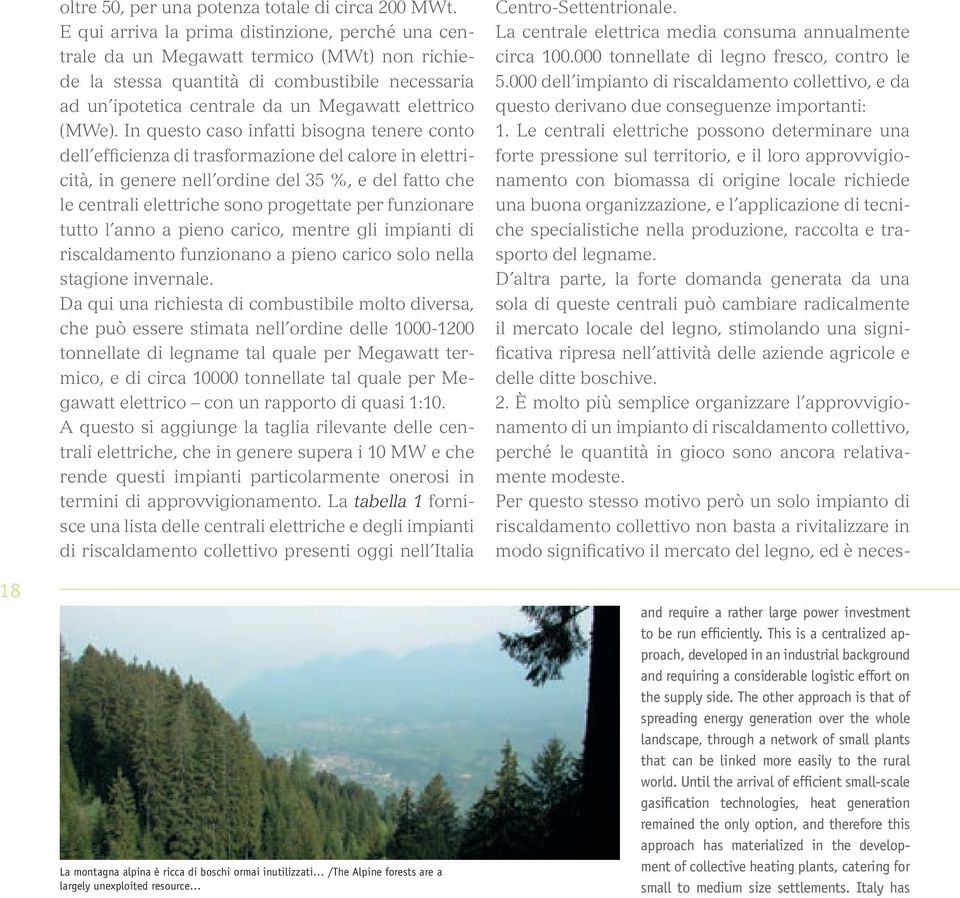 oltre 50, per una potenza totale di circa 200 MWt.
E qui arriva la prima distinzione, perché una centrale da un Megawatt termico (MWt) non richiede la stessa quantità di combustibile necessaria ad un'ipotetica centrale da un Megawatt elettrico (MWe). In questo caso infatti bisogna tenere conto dell'efficienza di trasformazione del calore in elettricità, in genere nell'ordine del 35 %, e del fatto che le centrali elettriche sono progettate per funzionare tutto l'anno a pieno carico, mentre gli impianti di riscaldamento funzionano a pieno carico solo nella stagione invernale.
Da qui una richiesta di combustibile molto diversa, che può essere stimata nell'ordine delle 1000-1200 tonnellate di legname tal quale per Megawatt termico, e di circa 10000 tonnellate tal quale per Megawatt elettrico – con un rapporto di quasi 1:10.
A questo si aggiunge la taglia rilevante delle centrali elettriche, che in genere supera i 10 MW e che rende questi impianti particolarmente onerosi in termini di approvvigionamento. La tabella 1 fornisce una lista delle centrali elettriche e degli impianti di riscaldamento collettivo presenti oggi nell'Italia Centro-Settentrionale.
La centrale elettrica media consuma annualmente circa 100.000 tonnellate di legno fresco, contro le 5.000 dell'impianto di riscaldamento collettivo, e da questo derivano due conseguenze importanti:
1. Le centrali elettriche possono determinare una forte pressione sul territorio, e il loro approvvigionamento con biomassa di origine locale richiede una buona organizzazione, e l'applicazione di tecniche specialistiche nella produzione, raccolta e trasporto del legname.
D'altra parte, la forte domanda generata da una sola di queste centrali può cambiare radicalmente il mercato locale del legno, stimolando una significativa ripresa nell'attività delle aziende agricole e delle ditte boschive.
2. È molto più semplice organizzare l'approvvigionamento di un impianto di riscaldamento collettivo, perché le quantità in gioco sono ancora relativamente modeste.
Per questo stesso motivo però un solo impianto di riscaldamento collettivo non basta a rivitalizzare in modo significativo il mercato del legno, ed è neces-

18

La montagna alpina è ricca di boschi ormai inutilizzati... /The Alpine forests are a largely unexploited resource...

and require a rather large power investment to be run efficiently. This is a centralized approach, developed in an industrial background and requiring a considerable logistic effort on the supply side. The other approach is that of spreading energy generation over the whole landscape, through a network of small plants that can be linked more easily to the rural world. Until the arrival of efficient small-scale gasification technologies, heat generation remained the only option, and therefore this approach has materialized in the development of collective heating plants, catering for small to medium size settlements. Italy has